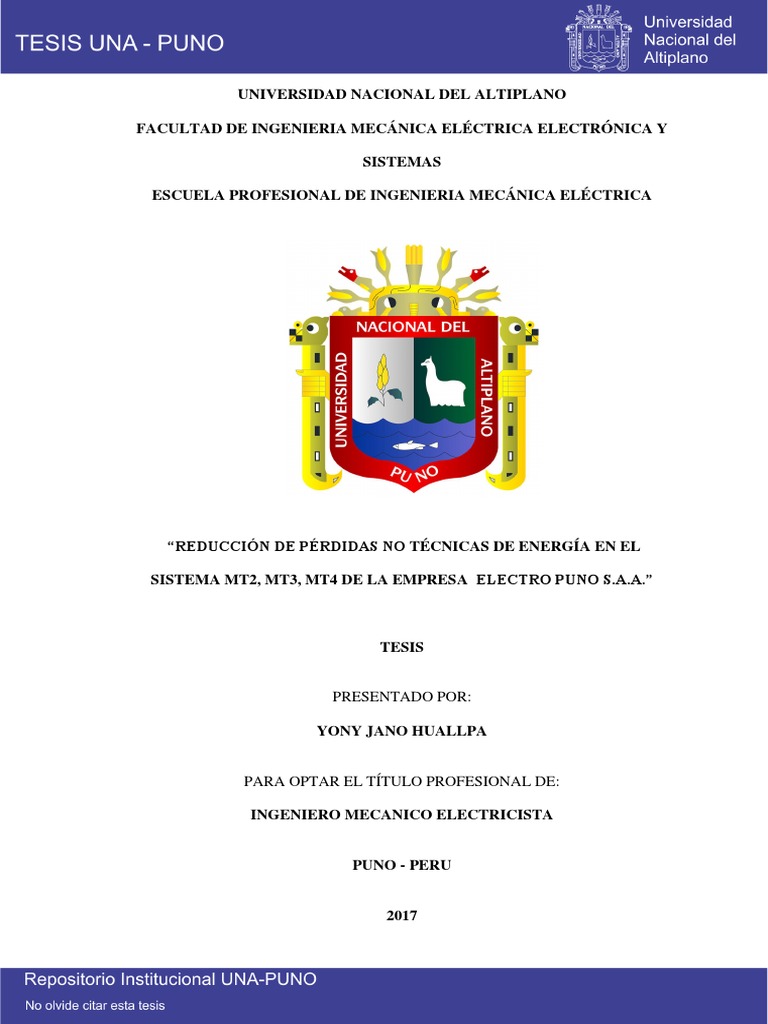 TESIS UNA - PUNO

Universidad Nacional del Altiplano

UNIVERSIDAD NACIONAL DEL ALTIPLANO

FACULTAD DE INGENIERIA MECÁNICA ELÉCTRICA ELECTRÓNICA Y SISTEMAS

ESCUELA PROFESIONAL DE INGENIERIA MECÁNICA ELÉCTRICA

UNIVERSIDAD NACIONAL DEL ALTIPLANO PUNO

“REDUCCIÓN DE PÉRDIDAS NO TÉCNICAS DE ENERGÍA EN EL SISTEMA MT2, MT3, MT4 DE LA EMPRESA ELECTRO PUNO S.A.A.”

TESIS

PRESENTADO POR:

YONY JANO HUALLPA

PARA OPTAR EL TÍTULO PROFESIONAL DE:

INGENIERO MECANICO ELECTRICISTA

PUNO - PERU

2017

Repositorio Institucional UNA-PUNO

No olvide citar esta tesis